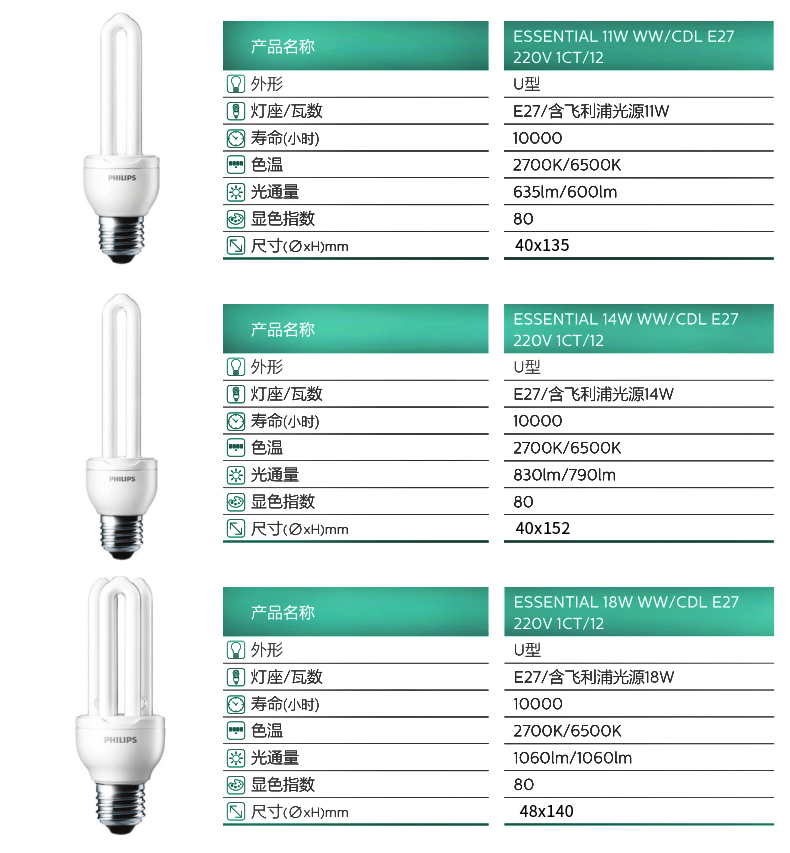 PHILIPS

| 产品名称 | ESSENTIAL 11W WW/CDL E27 220V 1CT/12 |
|---|---|
| 外形 | U型 |
| 灯座/瓦数 | E27/含飞利浦光源11W |
| 寿命(小时) | 10000 |
| 色温 | 2700K/6500K |
| 光通量 | 635lm/600lm |
| 显色指数 | 80 |
| 尺寸(∅xH)mm | 40x135 |

PHILIPS

| 产品名称 | ESSENTIAL 14W WW/CDL E27 220V 1CT/12 |
|---|---|
| 外形 | U型 |
| 灯座/瓦数 | E27/含飞利浦光源14W |
| 寿命(小时) | 10000 |
| 色温 | 2700K/6500K |
| 光通量 | 830lm/790lm |
| 显色指数 | 80 |
| 尺寸(∅xH)mm | 40x152 |

PHILIPS

| 产品名称 | ESSENTIAL 18W WW/CDL E27 220V 1CT/12 |
|---|---|
| 外形 | U型 |
| 灯座/瓦数 | E27/含飞利浦光源18W |
| 寿命(小时) | 10000 |
| 色温 | 2700K/6500K |
| 光通量 | 1060lm/1060lm |
| 显色指数 | 80 |
| 尺寸(∅xH)mm | 48x140 |